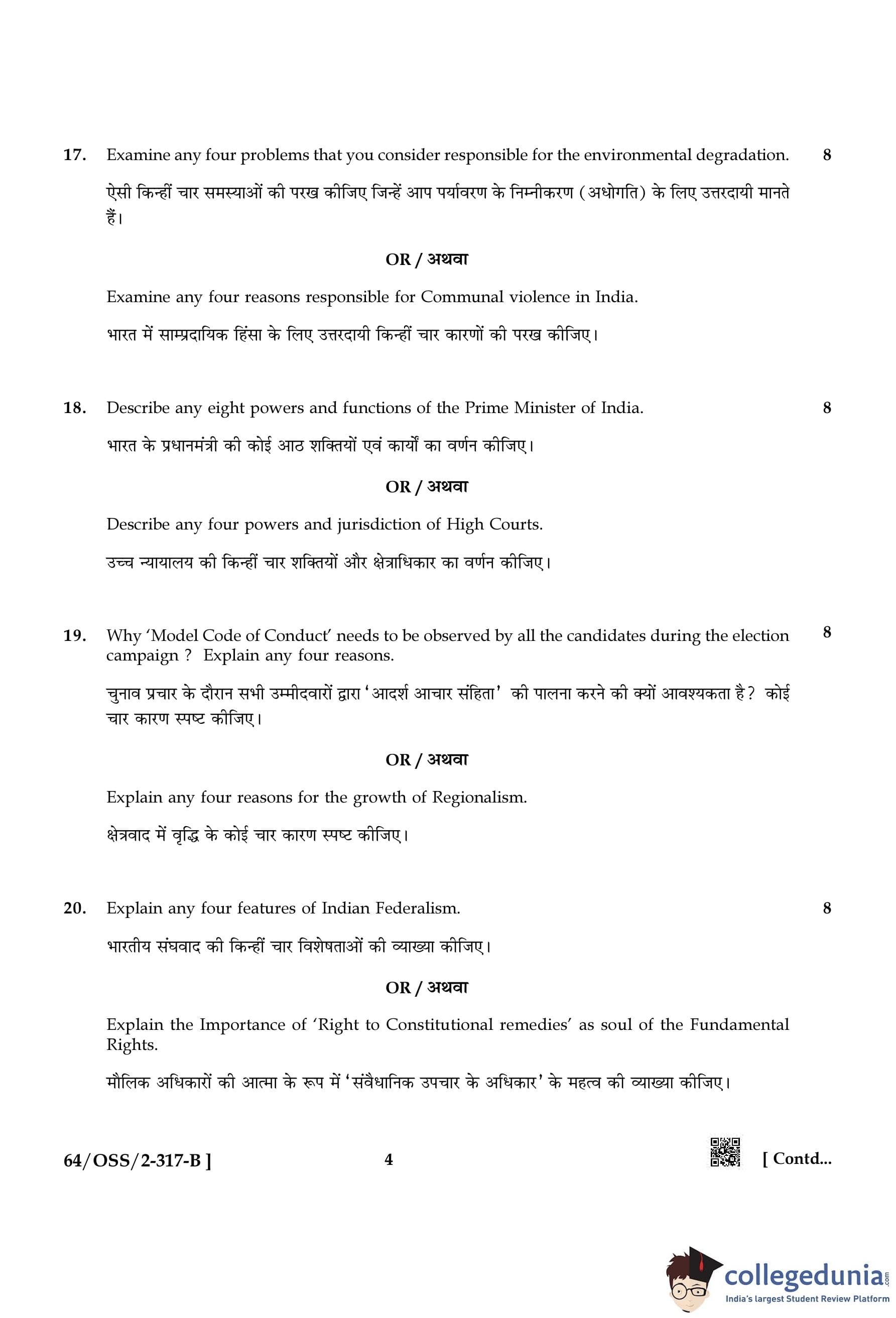 17. Examine any four problems that you consider responsible for the environmental degradation. 8

ऐसी किन्हीं चार समस्याओं की परख कीजिए जिन्हें आप पर्यावरण के निम्नीकरण (अधोगति) के लिए उत्तरदायी मानते हैं।

OR / अथवा

Examine any four reasons responsible for Communal violence in India.

भारत में साम्प्रदायिक हिंसा के लिए उत्तरदायी किन्हीं चार कारणों की परख कीजिए।

18. Describe any eight powers and functions of the Prime Minister of India. 8

भारत के प्रधानमंत्री की कोई आठ शक्तियों एवं कार्यों का वर्णन कीजिए।

OR / अथवा

Describe any four powers and jurisdiction of High Courts.

उच्च न्यायालय की किन्हीं चार शक्तियों और क्षेत्राधिकार का वर्णन कीजिए।

19. Why 'Model Code of Conduct' needs to be observed by all the candidates during the election campaign ? Explain any four reasons. 8

चुनाव प्रचार के दौरान सभी उम्मीदवारों द्वारा 'आदर्श आचार संहिता' की पालना करने की क्यों आवश्यकता है? कोई चार कारण स्पष्ट कीजिए।

OR / अथवा

Explain any four reasons for the growth of Regionalism.

क्षेत्रवाद में वृद्धि के कोई चार कारण स्पष्ट कीजिए।

20. Explain any four features of Indian Federalism. 8

भारतीय संघवाद की किन्हीं चार विशेषताओं की व्याख्या कीजिए।

OR / अथवा

Explain the Importance of 'Right to Constitutional remedies' as soul of the Fundamental Rights.

मौलिक अधिकारों की आत्मा के रूप में 'संवैधानिक उपचार के अधिकार' के महत्व की व्याख्या कीजिए।

64/OSS/2-317-B ] 4 [ Contd...

collegedunia.com
India's largest Student Review Platform